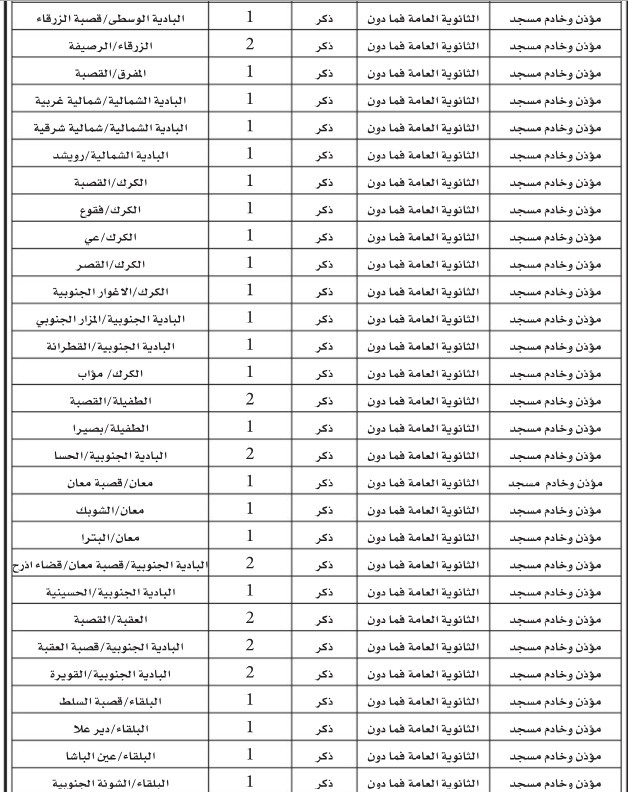 | مؤذن وخادم مسجد | الثانوية العامة فما دون | ذكر | 1 | البادية الوسطى/قصبة الزرقاء |
|---|---|---|---|---|
| مؤذن وخادم مسجد | الثانوية العامة فما دون | ذكر | 2 | الزرقاء/الرصيفة |
| مؤذن وخادم مسجد | الثانوية العامة فما دون | ذكر | 1 | المفرق/القصبة |
| مؤذن وخادم مسجد | الثانوية العامة فما دون | ذكر | 1 | البادية الشمالية/شمالية غربية |
| مؤذن وخادم مسجد | الثانوية العامة فما دون | ذكر | 1 | البادية الشمالية/شمالية شرقية |
| مؤذن وخادم مسجد | الثانوية العامة فما دون | ذكر | 1 | البادية الشمالية/رويشد |
| مؤذن وخادم مسجد | الثانوية العامة فما دون | ذكر | 1 | الكرك/القصبة |
| مؤذن وخادم مسجد | الثانوية العامة فما دون | ذكر | 1 | الكرك/فقوع |
| مؤذن وخادم مسجد | الثانوية العامة فما دون | ذكر | 1 | الكرك/عي |
| مؤذن وخادم مسجد | الثانوية العامة فما دون | ذكر | 1 | الكرك/القصر |
| مؤذن وخادم مسجد | الثانوية العامة فما دون | ذكر | 1 | الكرك/الاغوار الجنوبية |
| مؤذن وخادم مسجد | الثانوية العامة فما دون | ذكر | 1 | البادية الجنوبية/المزار الجنوبي |
| مؤذن وخادم مسجد | الثانوية العامة فما دون | ذكر | 1 | البادية الجنوبية/القطرانة |
| مؤذن وخادم مسجد | الثانوية العامة فما دون | ذكر | 1 | الكرك/ مؤاب |
| مؤذن وخادم مسجد | الثانوية العامة فما دون | ذكر | 2 | الطفيلة/القصبة |
| مؤذن وخادم مسجد | الثانوية العامة فما دون | ذكر | 1 | الطفيلة/بصيرا |
| مؤذن وخادم مسجد | الثانوية العامة فما دون | ذكر | 2 | البادية الجنوبية/الحسا |
| مؤذن وخادم مسجد | الثانوية العامة فما دون | ذكر | 1 | معان/قصبة معان |
| مؤذن وخادم مسجد | الثانوية العامة فما دون | ذكر | 1 | معان/الشوبك |
| مؤذن وخادم مسجد | الثانوية العامة فما دون | ذكر | 1 | معان/البترا |
| مؤذن وخادم مسجد | الثانوية العامة فما دون | ذكر | 2 | البادية الجنوبية/قصبة معان/قضاء اذرح |
| مؤذن وخادم مسجد | الثانوية العامة فما دون | ذكر | 1 | البادية الجنوبية/الحسينية |
| مؤذن وخادم مسجد | الثانوية العامة فما دون | ذكر | 2 | العقبة/القصبة |
| مؤذن وخادم مسجد | الثانوية العامة فما دون | ذكر | 2 | البادية الجنوبية/قصبة العقبة |
| مؤذن وخادم مسجد | الثانوية العامة فما دون | ذكر | 2 | البادية الجنوبية/القويرة |
| مؤذن وخادم مسجد | الثانوية العامة فما دون | ذكر | 1 | البلقاء/قصبة السلط |
| مؤذن وخادم مسجد | الثانوية العامة فما دون | ذكر | 1 | البلقاء/دير علا |
| مؤذن وخادم مسجد | الثانوية العامة فما دون | ذكر | 1 | البلقاء/عين الباشا |
| مؤذن وخادم مسجد | الثانوية العامة فما دون | ذكر | 1 | البلقاء/الشونة الجنوبية |